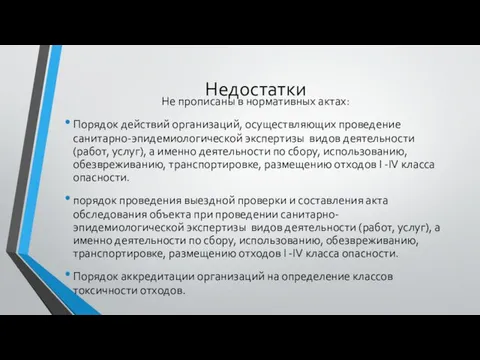 Недостатки
Не прописаны в нормативных актах:

• Порядок действий организаций, осуществляющих проведение санитарно-эпидемиологической экспертизы видов деятельности (работ, услуг), а именно деятельности по сбору, использованию, обезвреживанию, транспортировке, размещению отходов I -IV класса опасности.

• порядок проведения выездной проверки и составления акта обследования объекта при проведении санитарно-эпидемиологической экспертизы видов деятельности (работ, услуг), а именно деятельности по сбору, использованию, обезвреживанию, транспортировке, размещению отходов I -IV класса опасности.

• Порядок аккредитации организаций на определение классов токсичности отходов.